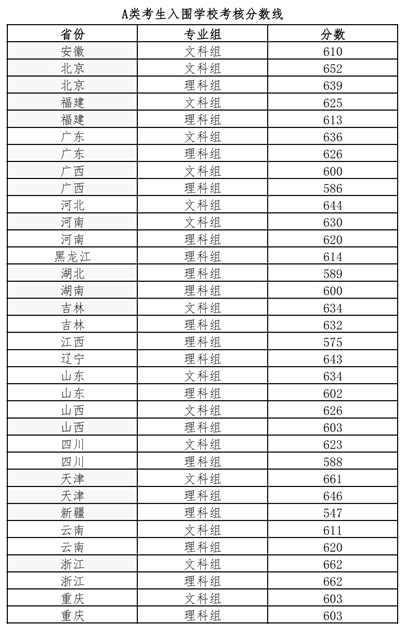 A类考生入围学校考核分数线

| 省份 | 专业组 | 分数 |
|---|---|---|
| 安徽 | 文科组 | 610 |
| 北京 | 文科组 | 652 |
| 北京 | 理科组 | 639 |
| 福建 | 文科组 | 625 |
| 福建 | 理科组 | 613 |
| 广东 | 文科组 | 636 |
| 广东 | 理科组 | 626 |
| 广西 | 文科组 | 600 |
| 广西 | 理科组 | 586 |
| 河北 | 文科组 | 644 |
| 河南 | 文科组 | 630 |
| 河南 | 理科组 | 620 |
| 黑龙江 | 理科组 | 614 |
| 湖北 | 理科组 | 589 |
| 湖南 | 理科组 | 600 |
| 吉林 | 文科组 | 634 |
| 吉林 | 理科组 | 632 |
| 江西 | 理科组 | 575 |
| 辽宁 | 理科组 | 643 |
| 山东 | 文科组 | 634 |
| 山东 | 理科组 | 602 |
| 山西 | 文科组 | 626 |
| 山西 | 理科组 | 603 |
| 四川 | 文科组 | 623 |
| 四川 | 理科组 | 588 |
| 天津 | 文科组 | 661 |
| 天津 | 理科组 | 646 |
| 新疆 | 理科组 | 547 |
| 云南 | 文科组 | 611 |
| 云南 | 理科组 | 620 |
| 浙江 | 文科组 | 662 |
| 浙江 | 理科组 | 662 |
| 重庆 | 文科组 | 603 |
| 重庆 | 理科组 | 603 |